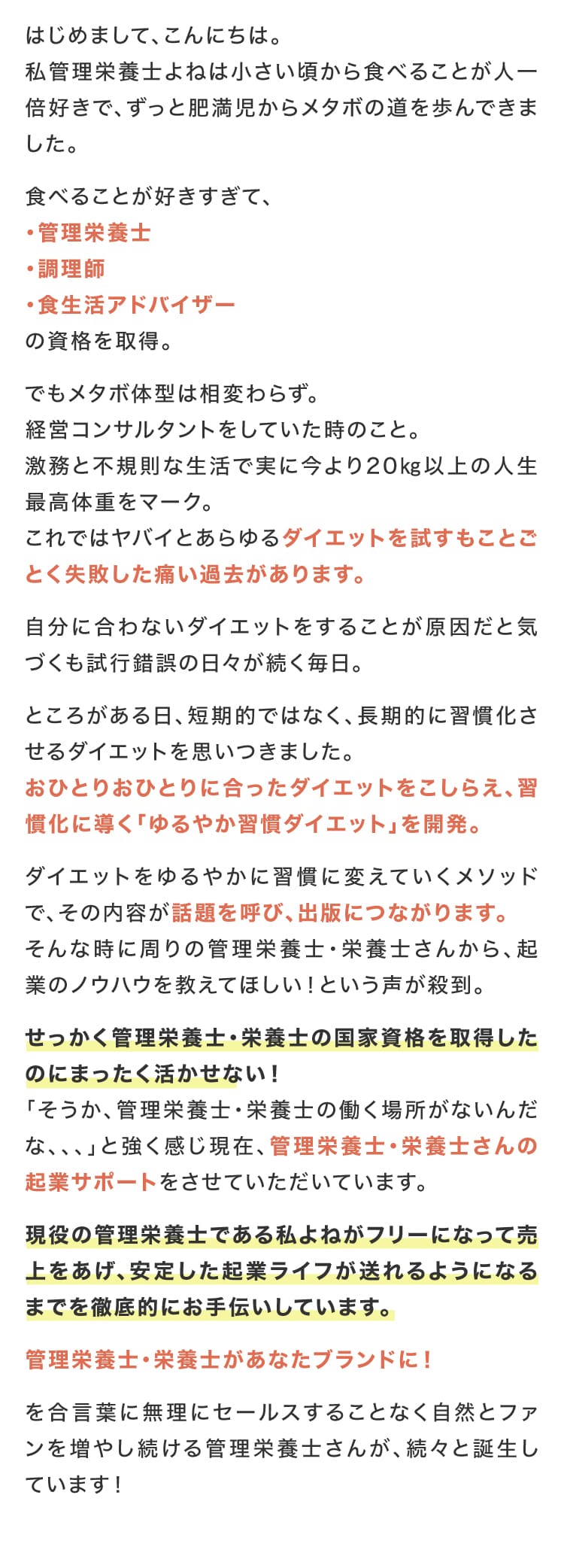 はじめまして、こんにちは。
私管理栄養士よねは小さい頃から食べることが人一倍好きで、ずっと肥満児からメタボの道を歩んできました。

食べることが好きすぎて、
・管理栄養士
・調理師
・食生活アドバイザー
の資格を取得。

でもメタボ体型は相変わらず。
経営コンサルタントをしていた時のこと。
激務と不規則な生活で実に今より20kg以上の人生最高体重をマーク。
これではヤバイとあらゆるダイエットを試すもことごとく失敗した痛い過去があります。

自分に合わないダイエットをすることが原因だと気づくも試行錯誤の日々が続く毎日。

ところがある日、短期的ではなく、長期的に習慣化させるダイエットを思いつきました。
おひとりおひとりに合ったダイエットをこしらえ、習慣化に導く「ゆるやか習慣ダイエット」を開発。

ダイエットをゆるやかに習慣に変えていくメソッドで、その内容が話題を呼び、出版につながります。
そんな時に周りの管理栄養士・栄養士さんから、起業のノウハウを教えてほしい！という声が殺到。

せっかく管理栄養士・栄養士の国家資格を取得したのにまったく活かせない！
「そうか、管理栄養士・栄養士の働く場所がないんだな、、、」と強く感じ現在、管理栄養士・栄養士さんの起業サポートをさせていただいています。

現役の管理栄養士である私よねがフリーになって売上をあげ、安定した起業ライフが送れるようになるまでを徹底的にお手伝いしています。

管理栄養士・栄養士があなたブランドに！

を合言葉に無理にセールスすることなく自然とファンを増やし続ける管理栄養士さんが、続々と誕生しています！